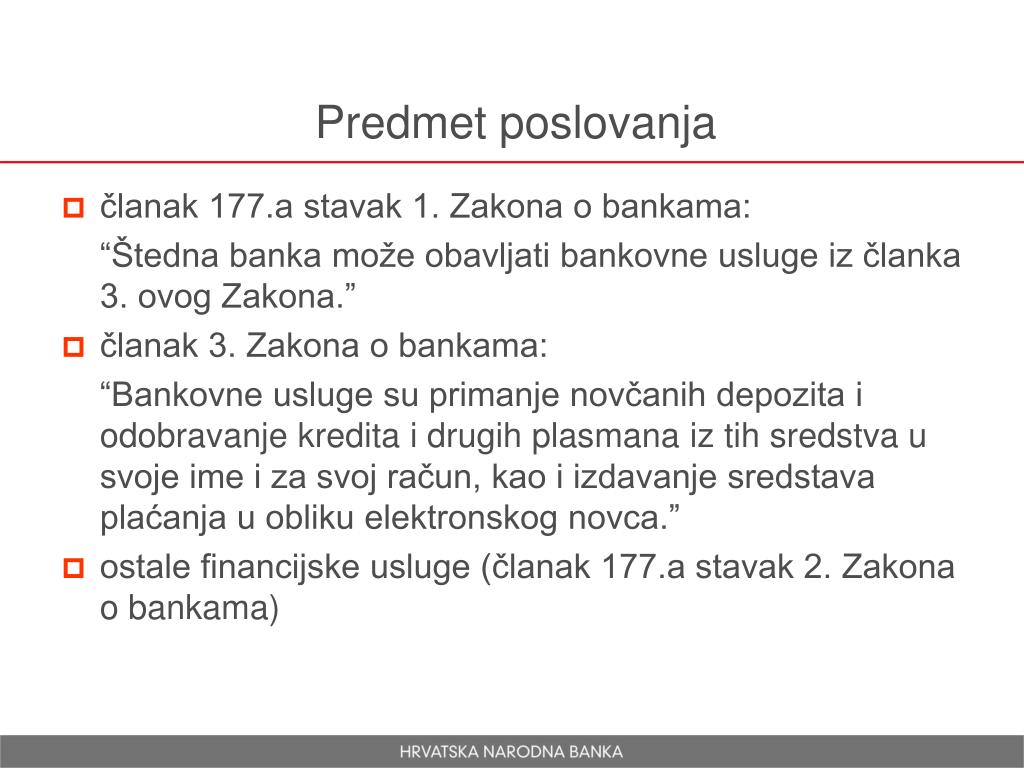 Predmet poslovanja

članak 177.a stavak 1. Zakona o bankama:

“Štedna banka može obavljati bankovne usluge iz članka 3. ovog Zakona.”

članak 3. Zakona o bankama:

“Bankovne usluge su primanje novčanih depozita i odobravanje kredita i drugih plasmana iz tih sredstva u svoje ime i za svoj račun, kao i izdavanje sredstava plaćanja u obliku elektronskog novca.”

ostale financijske usluge (članak 177.a stavak 2. Zakona o bankama)

HRVATSKA NARODNA BANKA